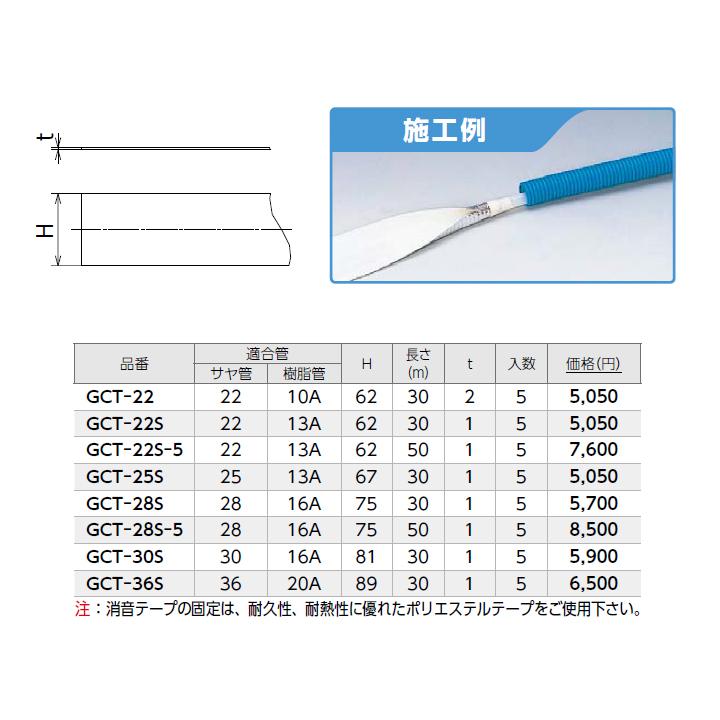 t

H

施工例

| 品番 | 適合管 |  | H | 長さ(m) | t | 入数 | 価格(円) |
|---|---|---|---|---|---|---|---|
|  | サヤ管 | 樹脂管 |  |  |  |  |  |
| GCT-22 | 22 | 10A | 62 | 30 | 2 | 5 | 5,050 |
| GCT-22S | 22 | 13A | 62 | 30 | 1 | 5 | 5,050 |
| GCT-22S-5 | 22 | 13A | 62 | 50 | 1 | 5 | 7,600 |
| GCT-25S | 25 | 13A | 67 | 30 | 1 | 5 | 5,050 |
| GCT-28S | 28 | 16A | 75 | 30 | 1 | 5 | 5,700 |
| GCT-28S-5 | 28 | 16A | 75 | 50 | 1 | 5 | 8,500 |
| GCT-30S | 30 | 16A | 81 | 30 | 1 | 5 | 5,900 |
| GCT-36S | 36 | 20A | 89 | 30 | 1 | 5 | 6,500 |

注：消音テープの固定は、耐久性、耐熱性に優れたポリエステルテープをご使用下さい。